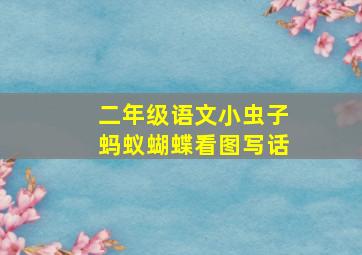 二年级语文小虫子
蚂蚁蝴蝶看图写话